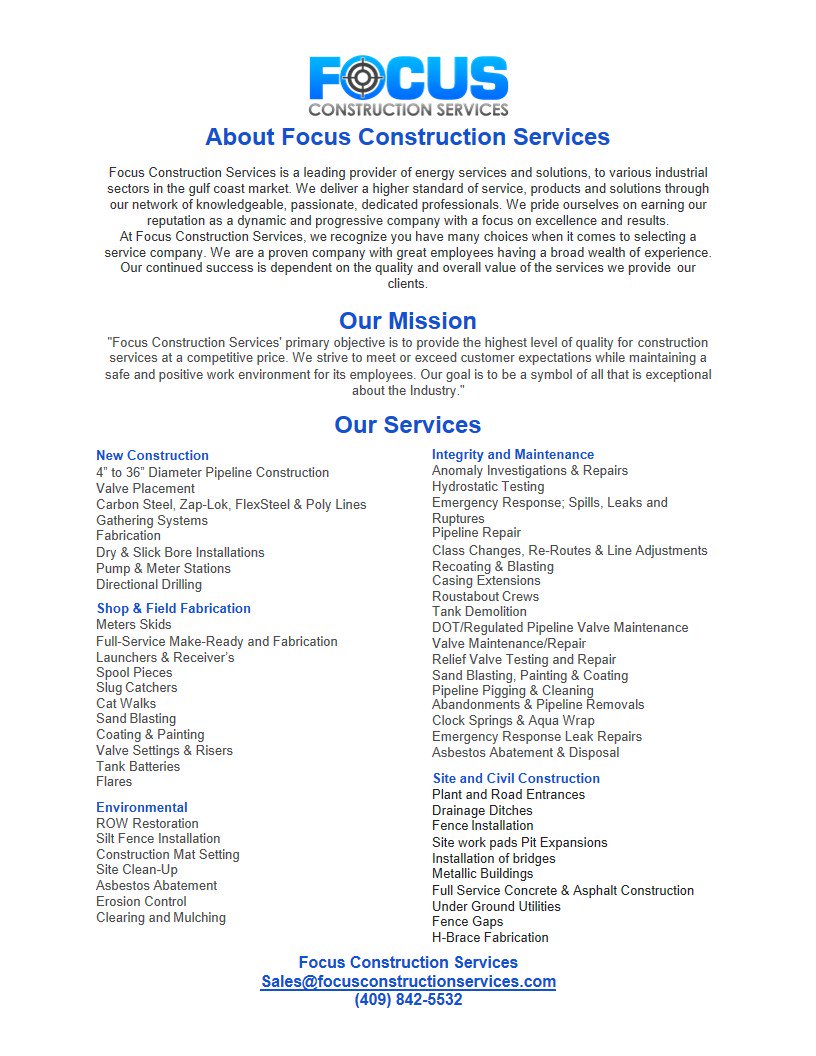 FOCUS
CONSTRUCTION SERVICES

About Focus Construction Services

Focus Construction Services is a leading provider of energy services and solutions, to various industrial sectors in the gulf coast market. We deliver a higher standard of service, products and solutions through our network of knowledgeable, passionate, dedicated professionals. We pride ourselves on earning our reputation as a dynamic and progressive company with a focus on excellence and results.
At Focus Construction Services, we recognize you have many choices when it comes to selecting a service company. We are a proven company with great employees having a broad wealth of experience. Our continued success is dependent on the quality and overall value of the services we provide our clients.

Our Mission

"Focus Construction Services' primary objective is to provide the highest level of quality for construction services at a competitive price. We strive to meet or exceed customer expectations while maintaining a safe and positive work environment for its employees. Our goal is to be a symbol of all that is exceptional about the Industry."

Our Services

New Construction
4" to 36" Diameter Pipeline Construction
Valve Placement
Carbon Steel, Zap-Lok, FlexSteel & Poly Lines
Gathering Systems
Fabrication
Dry & Slick Bore Installations
Pump & Meter Stations
Directional Drilling

Shop & Field Fabrication
Meters Skids
Full-Service Make-Ready and Fabrication
Launchers & Receiver's
Spool Pieces
Slug Catchers
Cat Walks
Sand Blasting
Coating & Painting
Valve Settings & Risers
Tank Batteries
Flares

Environmental
ROW Restoration
Silt Fence Installation
Construction Mat Setting
Site Clean-Up
Asbestos Abatement
Erosion Control
Clearing and Mulching

Integrity and Maintenance
Anomaly Investigations & Repairs
Hydrostatic Testing
Emergency Response; Spills, Leaks and Ruptures
Pipeline Repair
Class Changes, Re-Routes & Line Adjustments
Recoating & Blasting
Casing Extensions
Roustabout Crews
Tank Demolition
DOT/Regulated Pipeline Valve Maintenance
Valve Maintenance/Repair
Relief Valve Testing and Repair
Sand Blasting, Painting & Coating
Pipeline Pigging & Cleaning
Abandonments & Pipeline Removals
Clock Springs & Aqua Wrap
Emergency Response Leak Repairs
Asbestos Abatement & Disposal

Site and Civil Construction
Plant and Road Entrances
Drainage Ditches
Fence Installation
Site work pads Pit Expansions
Installation of bridges
Metallic Buildings
Full Service Concrete & Asphalt Construction
Under Ground Utilities
Fence Gaps
H-Brace Fabrication

Focus Construction Services
Sales@focusconstructionservices.com
(409) 842-5532